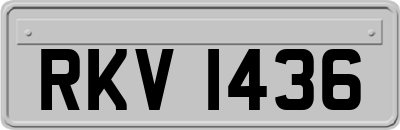 RKV 1436